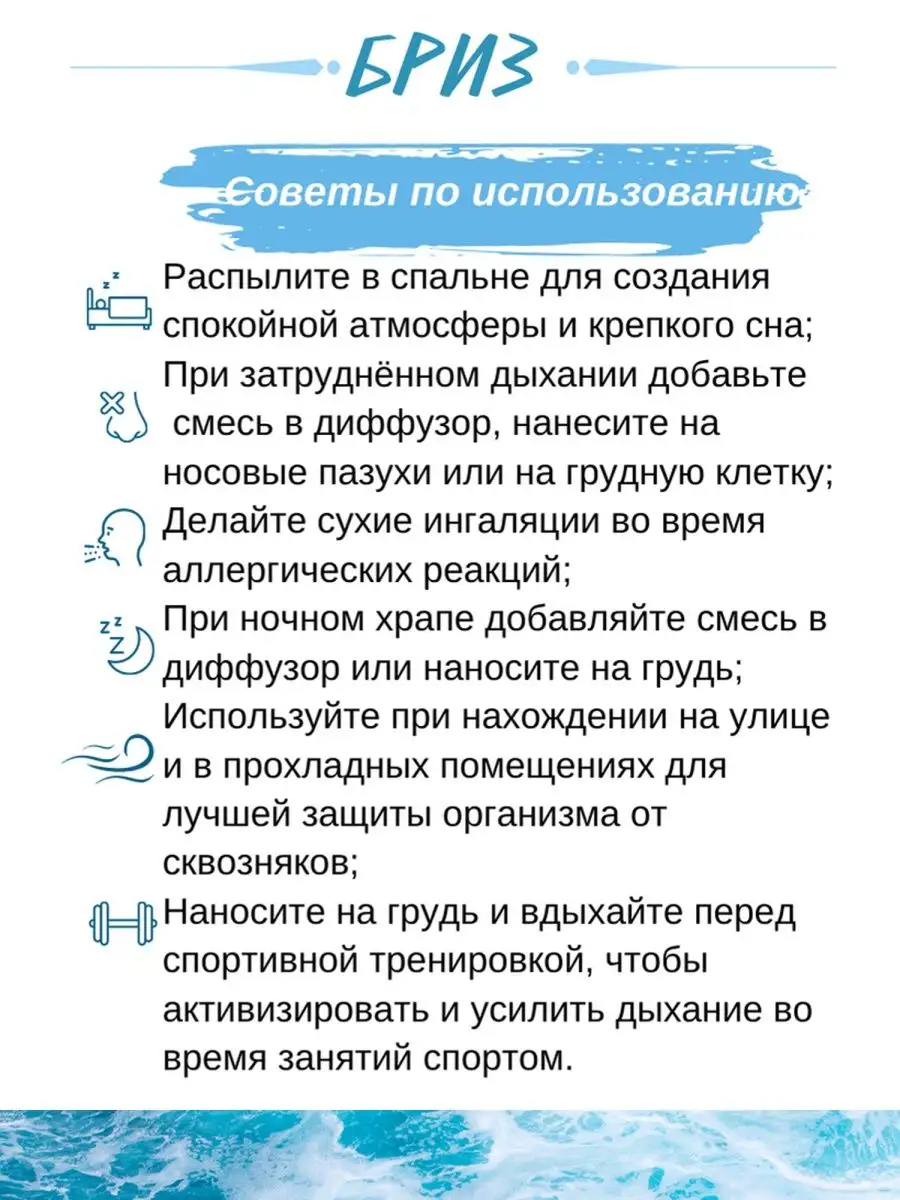 БРИЗ

Советы по использованию

Распылите в спальне для создания спокойной атмосферы и крепкого сна;

При затруднённом дыхании добавьте смесь в диффузор, нанесите на носовые пазухи или на грудную клетку;

Делайте сухие ингаляции во время аллергических реакций;

При ночном храпе добавляйте смесь в диффузор или наносите на грудь;

Используйте при нахождении на улице и в прохладных помещениях для лучшей защиты организма от сквозняков;

Наносите на грудь и вдыхайте перед спортивной тренировкой, чтобы активизировать и усилить дыхание во время занятий спортом.